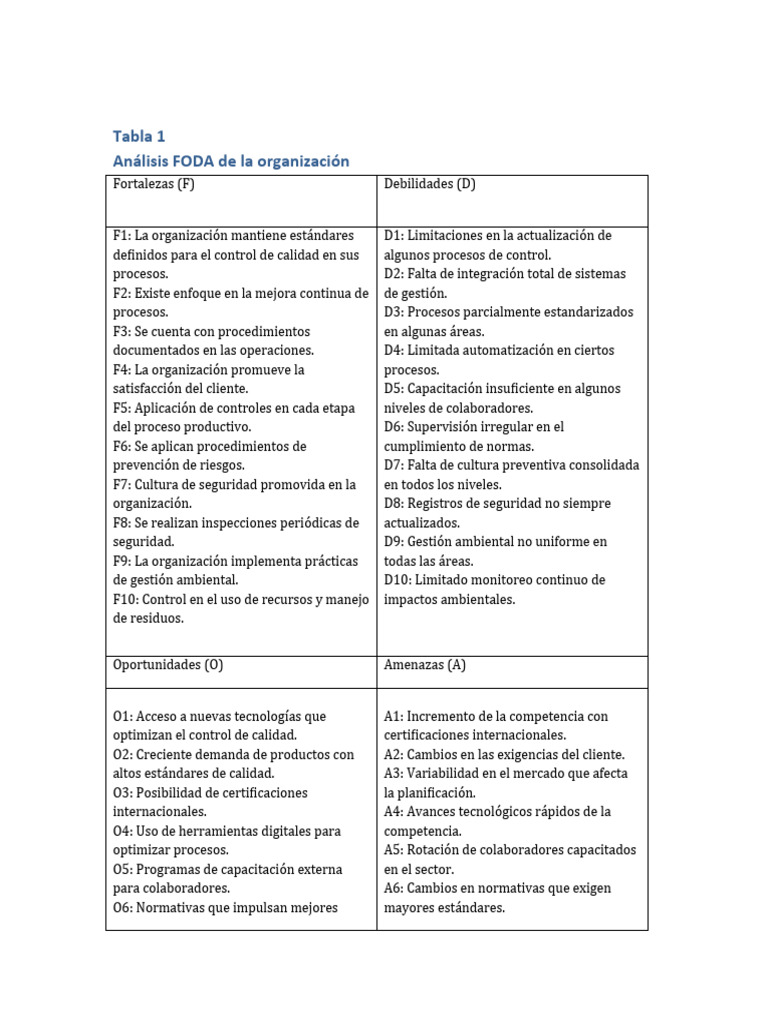 Tabla 1

Análisis FODA de la organización

| Fortalezas (F) | Debilidades (D) |
|---|---|
| F1: La organización mantiene estándares definidos para el control de calidad en sus procesos. F2: Existe enfoque en la mejora continua de procesos. F3: Se cuenta con procedimientos documentados en las operaciones. F4: La organización promueve la satisfacción del cliente. F5: Aplicación de controles en cada etapa del proceso productivo. F6: Se aplican procedimientos de prevención de riesgos. F7: Cultura de seguridad promovida en la organización. F8: Se realizan inspecciones periódicas de seguridad. F9: La organización implementa prácticas de gestión ambiental. F10: Control en el uso de recursos y manejo de residuos. | D1: Limitaciones en la actualización de algunos procesos de control. D2: Falta de integración total de sistemas de gestión. D3: Procesos parcialmente estandarizados en algunas áreas. D4: Limitada automatización en ciertos procesos. D5: Capacitación insuficiente en algunos niveles de colaboradores. D6: Supervisión irregular en el cumplimiento de normas. D7: Falta de cultura preventiva consolidada en todos los niveles. D8: Registros de seguridad no siempre actualizados. D9: Gestión ambiental no uniforme en todas las áreas. D10: Limitado monitoreo continuo de impactos ambientales. |
| Oportunidades (O) | Amenazas (A) |
| O1: Acceso a nuevas tecnologías que optimizan el control de calidad. O2: Creciente demanda de productos con altos estándares de calidad. O3: Posibilidad de certificaciones internacionales. O4: Uso de herramientas digitales para optimizar procesos. O5: Programas de capacitación externa para colaboradores. O6: Normativas que impulsan mejores | A1: Incremento de la competencia con certificaciones internacionales. A2: Cambios en las exigencias del cliente. A3: Variabilidad en el mercado que afecta la planificación. A4: Avances tecnológicos rápidos de la competencia. A5: Rotación de colaboradores capacitados en el sector. A6: Cambios en normativas que exigen mayores estándares. |